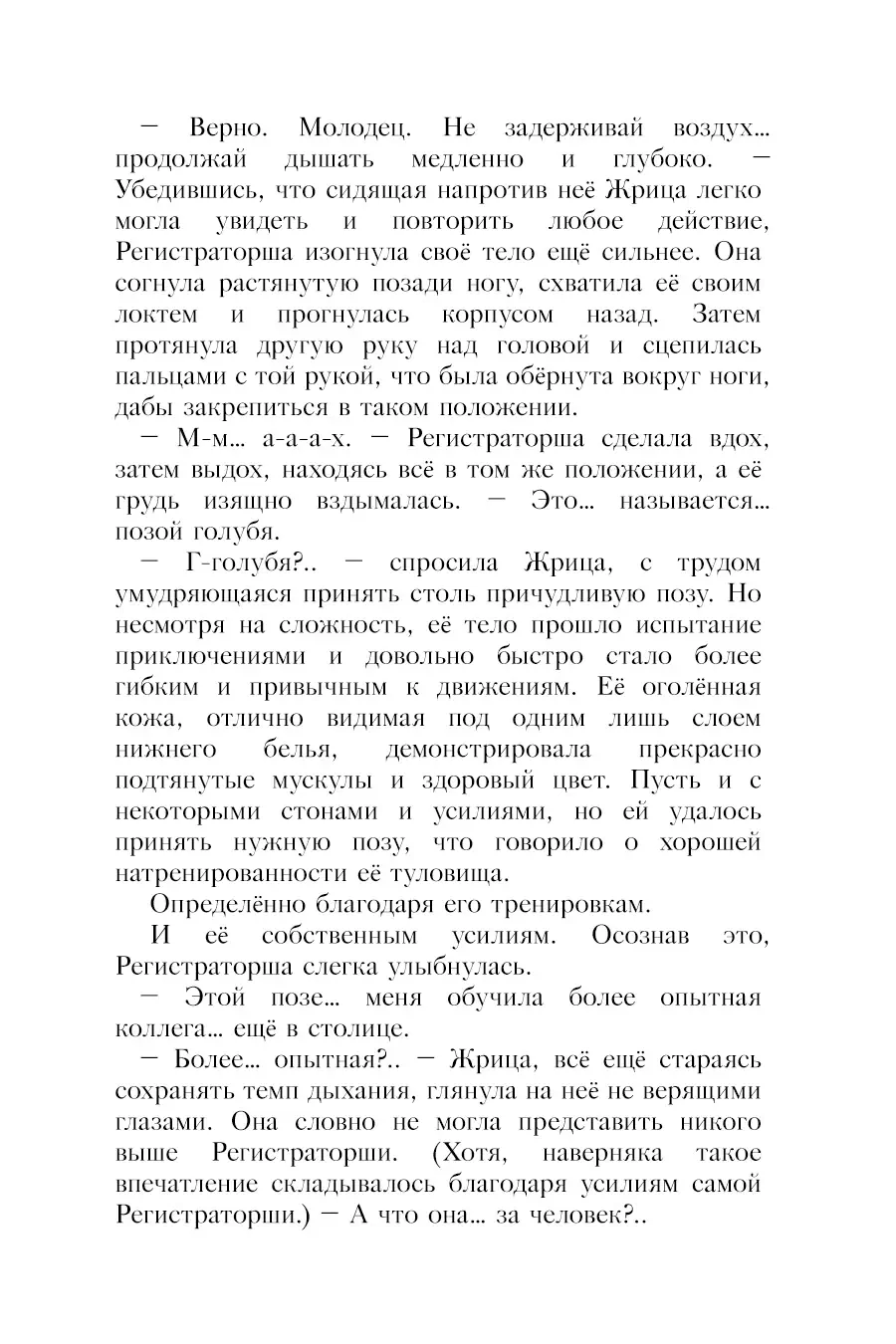 — Верно. Молодец. Не задерживай воздух... продолжай дышать медленно и глубоко. — Убедившись, что сидящая напротив неё Жрица легко могла увидеть и повторить любое действие, Регистраторша изогнула своё тело ещё сильнее. Она согнула растянутую позади ногу, схватила её своим локтем и прогнулась корпусом назад. Затем протянула другую руку над головой и сцепилась пальцами с той рукой, что была обёрнута вокруг ноги, дабы закрепиться в таком положении.

— М-м... а-а-а-х. — Регистраторша сделала вдох, затем выдох, находясь всё в том же положении, а её грудь изящно вздымалась. — Это... называется... позой голубя.

— Г-голубя?.. — спросила Жрица, с трудом умудряющаяся принять столь причудливую позу. Но несмотря на сложность, её тело прошло испытание приключениями и довольно быстро стало более гибким и привычным к движениям. Её оголённая кожа, отлично видимая под одним лишь слоем нижнего белья, демонстрировала прекрасно подтянутые мускулы и здоровый цвет. Пусть и с некоторыми стонами и усилиями, но ей удалось принять нужную позу, что говорило о хорошей натренированности её туловища.

Определённо благодаря его тренировкам.

И её собственным усилиям. Осознав это, Регистраторша слегка улыбнулась.

— Этой позе... меня обучила более опытная коллега... ещё в столице.

— Более... опытная?.. — Жрица, всё ещё стараясь сохранять темп дыхания, глянула на неё не верящими глазами. Она словно не могла представить никого выше Регистраторши. (Хотя, наверняка такое впечатление складывалось благодаря усилиям самой Регистраторши.) — А что она... за человек?..